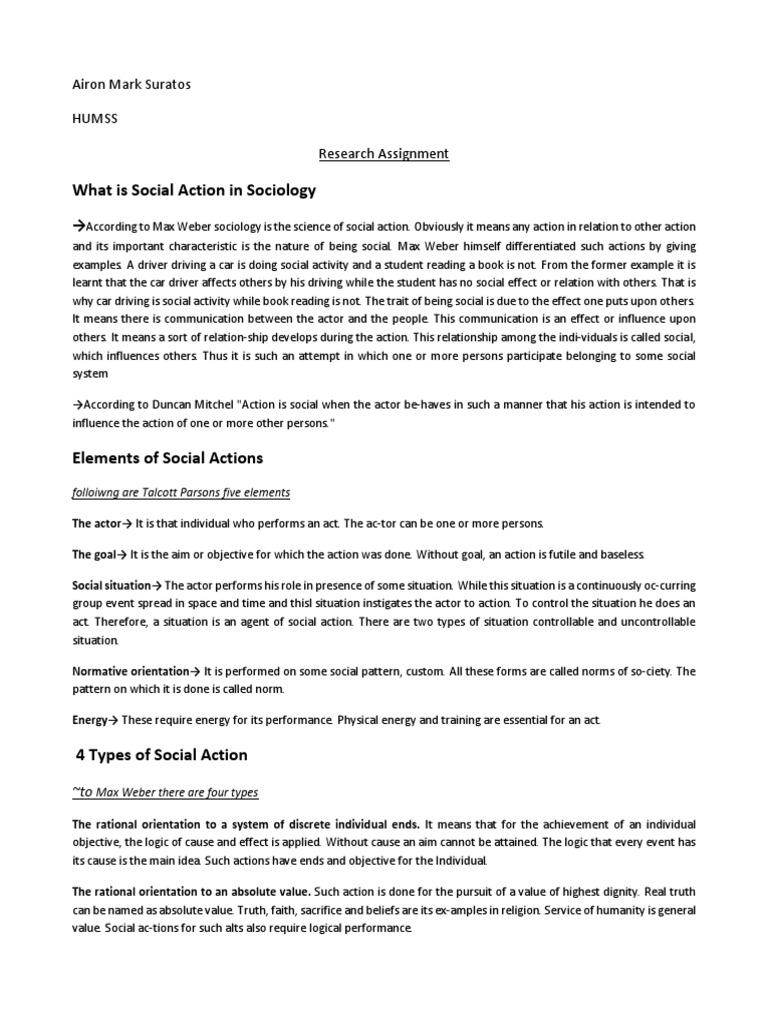 Airon Mark Suratos

HUMSS

Research Assignment

What is Social Action in Sociology

→According to Max Weber sociology is the science of social action. Obviously it means any action in relation to other action and its important characteristic is the nature of being social. Max Weber himself differentiated such actions by giving examples. A driver driving a car is doing social activity and a student reading a book is not. From the former example it is learnt that the car driver affects others by his driving while the student has no social effect or relation with others. That is why car driving is social activity while book reading is not. The trait of being social is due to the effect one puts upon others. It means there is communication between the actor and the people. This communication is an effect or influence upon others. It means a sort of relation-ship develops during the action. This relationship among the indi-viduals is called social, which influences others. Thus it is such an attempt in which one or more persons participate belonging to some social system

→According to Duncan Mitchel "Action is social when the actor be-haves in such a manner that his action is intended to influence the action of one or more other persons."

Elements of Social Actions

folloiwng are Talcott Parsons five elements

The actor→ It is that individual who performs an act. The ac-tor can be one or more persons.

The goal→ It is the aim or objective for which the action was done. Without goal, an action is futile and baseless.

Social situation→ The actor performs his role in presence of some situation. While this situation is a continuously oc-curring group event spread in space and time and thisl situation instigates the actor to action. To control the situation he does an act. Therefore, a situation is an agent of social action. There are two types of situation controllable and uncontrollable situation.

Normative orientation→ It is performed on some social pattern, custom. All these forms are called norms of so-ciety. The pattern on which it is done is called norm.

Energy→ These require energy for its performance. Physical energy and training are essential for an act.

4 Types of Social Action

~to Max Weber there are four types

The rational orientation to a system of discrete individual ends. It means that for the achievement of an individual objective, the logic of cause and effect is applied. Without cause an aim cannot be attained. The logic that every event has its cause is the main idea. Such actions have ends and objective for the Individual.

The rational orientation to an absolute value. Such action is done for the pursuit of a value of highest dignity. Real truth can be named as absolute value. Truth, faith, sacrifice and beliefs are its ex-amples in religion. Service of humanity is general value. Social ac-tions for such alts also require logical performance.